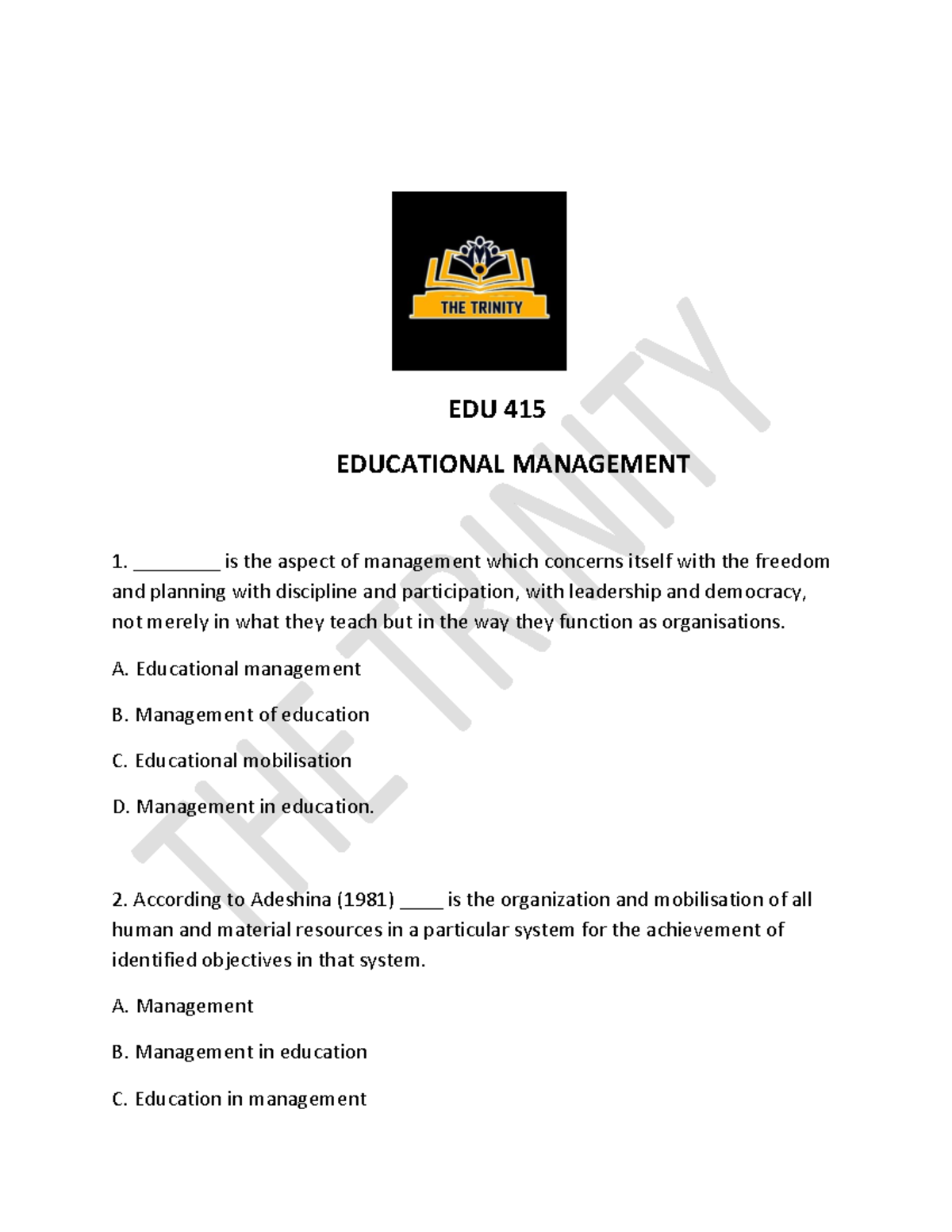 THE TRINITY

EDU 415

EDUCATIONAL MANAGEMENT

1. ________ is the aspect of management which concerns itself with the freedom and planning with discipline and participation, with leadership and democracy, not merely in what they teach but in the way they function as organisations.

A. Educational management

B. Management of education

C. Educational mobilisation

D. Management in education.

2. According to Adeshina (1981) ____ is the organization and mobilisation of all human and material resources in a particular system for the achievement of identified objectives in that system.

A. Management

B. Management in education

C. Education in management

THE TRINITY